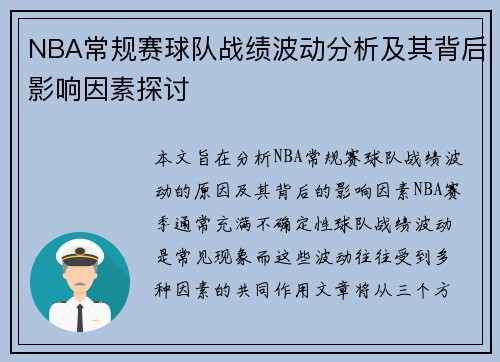 NBA常规赛球队战绩波动分析及其背后影响因素探讨

本文旨在分析NBA常规赛球队战绩波动的原因及其背后的影响因素NBA赛季通常充满不确定性球队战绩波动是常见现象而这些波动往往受到多种因素的共同作用文章将从三个方